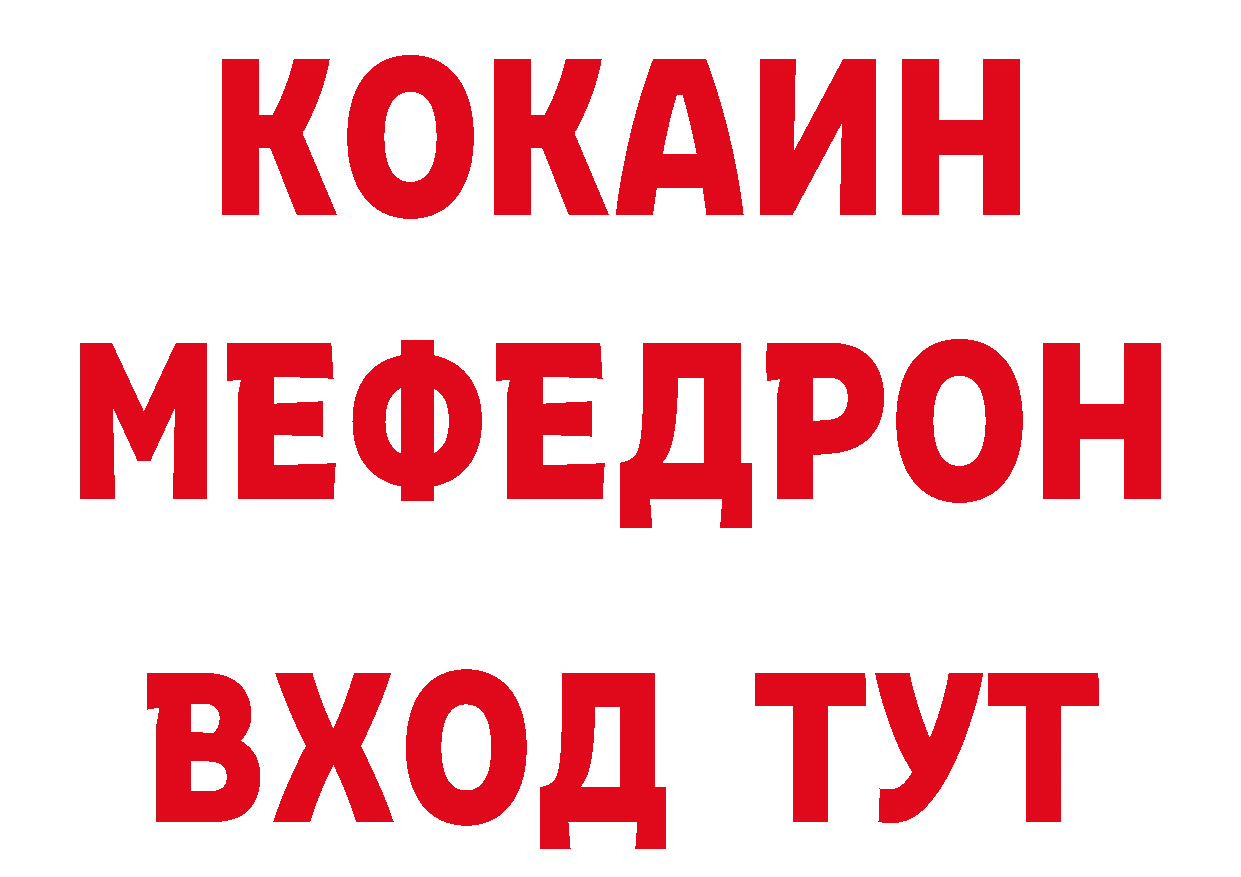 КОКАИН
МЕФЕДРОН
ВХОД ТУТ